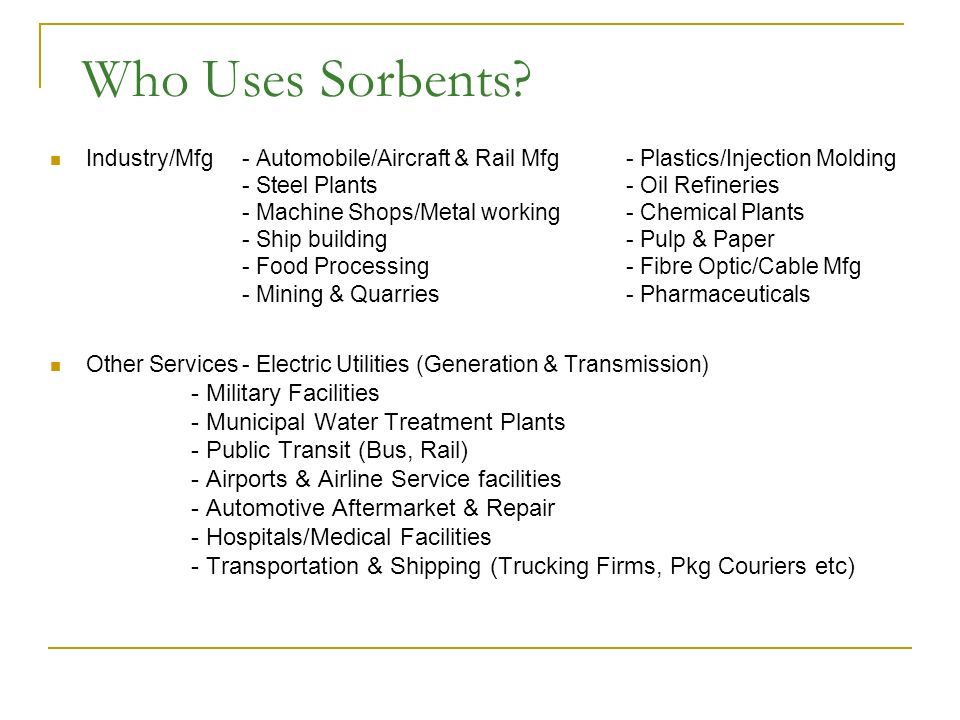 Who Uses Sorbents?

Industry/Mfg
- Automobile/Aircraft & Rail Mfg
- Steel Plants
- Machine Shops/Metal working
- Ship building
- Food Processing
- Mining & Quarries

- Plastics/Injection Molding
- Oil Refineries
- Chemical Plants
- Pulp & Paper
- Fibre Optic/Cable Mfg
- Pharmaceuticals

Other Services - Electric Utilities (Generation & Transmission)
- Military Facilities
- Municipal Water Treatment Plants
- Public Transit (Bus, Rail)
- Airports & Airline Service facilities
- Automotive Aftermarket & Repair
- Hospitals/Medical Facilities
- Transportation & Shipping (Trucking Firms, Pkg Couriers etc)